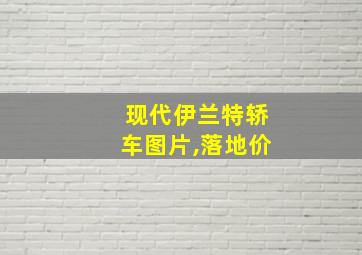 现代伊兰特轿车图片,落地价